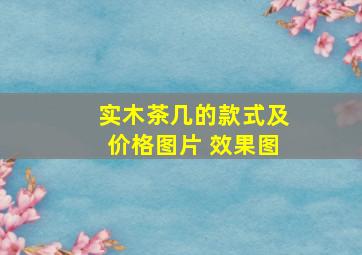 实木茶几的款式及价格图片 效果图